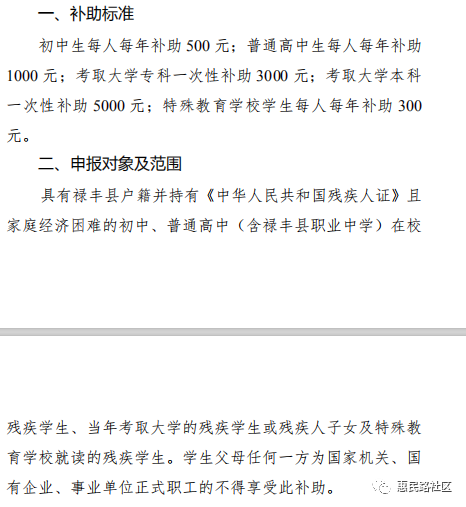 一、补助标准

初中生每人每年补助 500 元；普通高中生每人每年补助 1000 元；考取大学专科一次性补助 3000 元；考取大学本科一次性补助 5000 元；特殊教育学校学生每人每年补助 300 元。

二、申报对象及范围

具有禄丰县户籍并持有《中华人民共和国残疾人证》且家庭经济困难的初中、普通高中（含禄丰县职业中学）在校

残疾学生、当年考取大学的残疾学生或残疾人子女及特殊教育学校就读的残疾学生。学生父母任何一方为国家机关、国有企业、事业单位正式职工的不得享受此补助。

惠民路社区